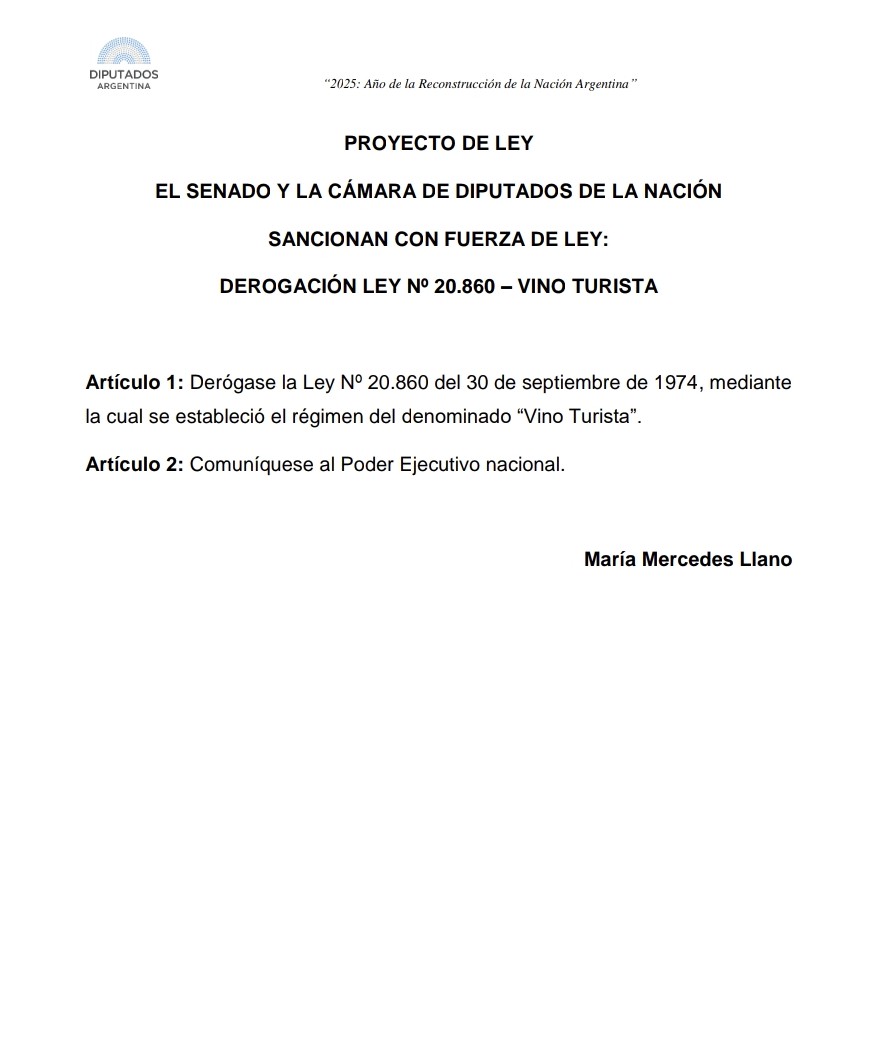 DIPUTADOS
ARGENTINA

"2025: Año de la Reconstrucción de la Nación Argentina"

PROYECTO DE LEY

EL SENADO Y LA CÁMARA DE DIPUTADOS DE LA NACIÓN

SANCIONAN CON FUERZA DE LEY:

DEROGACIÓN LEY Nº 20.860 – VINO TURISTA

Artículo 1: Derógase la Ley Nº 20.860 del 30 de septiembre de 1974, mediante la cual se estableció el régimen del denominado "Vino Turista".

Artículo 2: Comuníquese al Poder Ejecutivo nacional.

María Mercedes Llano